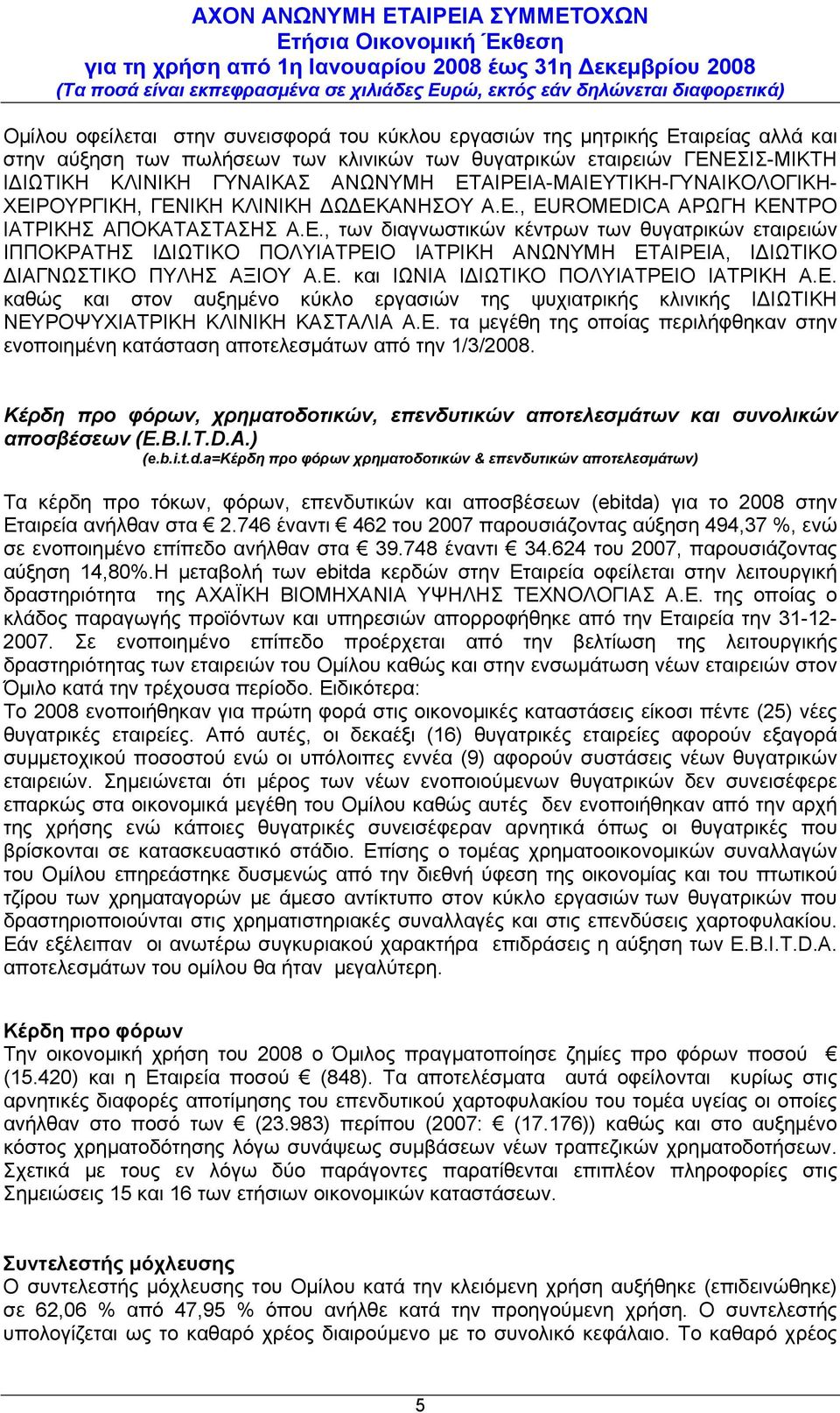 ΑΧΟΝ ΑΝΩΝΥΜΗ ΕΤΑΙΡΕΙΑ ΣΥΜΜΕΤΟΧΩΝ
Ετήσια Οικονομική Έκθεση
για τη χρήση από 1η Ιανουαρίου 2008 έως 31η Δεκεμβρίου 2008
(Τα ποσά είναι εκπεφρασμένα σε χιλιάδες Ευρώ, εκτός εάν δηλώνεται διαφορετικά)

Ομίλου οφείλεται στην συνεισφορά του κύκλου εργασιών της μητρικής Εταιρείας αλλά και στην αύξηση των πωλήσεων των κλινικών των θυγατρικών εταιρειών ΓΕΝΕΣΙΣ-ΜΙΚΤΗ ΙΔΙΩΤΙΚΗ ΚΛΙΝΙΚΗ ΓΥΝΑΙΚΑΣ ΑΝΩΝΥΜΗ ΕΤΑΙΡΕΙΑ-ΜΑΙΕΥΤΙΚΗ-ΓΥΝΑΙΚΟΛΟΓΙΚΗ-ΧΕΙΡΟΥΡΓΙΚΗ, ΓΕΝΙΚΗ ΚΛΙΝΙΚΗ ΔΩΔΕΚΑΝΗΣΟΥ Α.Ε., EUROMEDICA ΑΡΩΓΗ ΚΕΝΤΡΟ ΙΑΤΡΙΚΗΣ ΑΠΟΚΑΤΑΣΤΑΣΗΣ Α.Ε., των διαγνωστικών κέντρων των θυγατρικών εταιρειών ΙΠΠΟΚΡΑΤΗΣ ΙΔΙΩΤΙΚΟ ΠΟΛΥΙΑΤΡΕΙΟ ΙΑΤΡΙΚΗ ΑΝΩΝΥΜΗ ΕΤΑΙΡΕΙΑ, ΙΔΙΩΤΙΚΟ ΔΙΑΓΝΩΣΤΙΚΟ ΠΥΛΗΣ ΑΞΙΟΥ Α.Ε. και ΙΩΝΙΑ ΙΔΙΩΤΙΚΟ ΠΟΛΥΙΑΤΡΕΙΟ ΙΑΤΡΙΚΗ Α.Ε. καθώς και στον αυξημένο κύκλο εργασιών της ψυχιατρικής κλινικής ΙΔΙΩΤΙΚΗ ΝΕΥΡΟΨΥΧΙΑΤΡΙΚΗ ΚΛΙΝΙΚΗ ΚΑΣΤΑΛΙΑ Α.Ε. τα μεγέθη της οποίας περιλήφθηκαν στην ενοποιημένη κατάσταση αποτελεσμάτων από την 1/3/2008.

Κέρδη προ φόρων, χρηματοδοτικών, επενδυτικών αποτελεσμάτων και συνολικών αποσβέσεων (E.B.I.T.D.A.)
(e.b.i.t.d.a=Κέρδη προ φόρων χρηματοδοτικών & επενδυτικών αποτελεσμάτων)

Τα κέρδη προ τόκων, φόρων, επενδυτικών και αποσβέσεων (ebitda) για το 2008 στην Εταιρεία ανήλθαν στα € 2.746 έναντι € 462 του 2007 παρουσιάζοντας αύξηση 494,37 %, ενώ σε ενοποιημένο επίπεδο ανήλθαν στα € 39.748 έναντι € 34.624 του 2007, παρουσιάζοντας αύξηση 14,80%.Η μεταβολή των ebitda κερδών στην Εταιρεία οφείλεται στην λειτουργική δραστηριότητα της ΑΧΑΪΚΗ ΒΙΟΜΗΧΑΝΙΑ ΥΨΗΛΗΣ ΤΕΧΝΟΛΟΓΙΑΣ Α.Ε. της οποίας ο κλάδος παραγωγής προϊόντων και υπηρεσιών απορροφήθηκε από την Εταιρεία την 31-12-2007. Σε ενοποιημένο επίπεδο προέρχεται από την βελτίωση της λειτουργικής δραστηριότητας των εταιρειών του Ομίλου καθώς και στην ενσωμάτωση νέων εταιρειών στον Όμιλο κατά την τρέχουσα περίοδο. Ειδικότερα:
Το 2008 ενοποιήθηκαν για πρώτη φορά στις οικονομικές καταστάσεις είκοσι πέντε (25) νέες θυγατρικές εταιρείες. Από αυτές, οι δεκαέξι (16) θυγατρικές εταιρείες αφορούν εξαγορά συμμετοχικού ποσοστού ενώ οι υπόλοιπες εννέα (9) αφορούν συστάσεις νέων θυγατρικών εταιρειών. Σημειώνεται ότι μέρος των νέων ενοποιούμενων θυγατρικών δεν συνεισέφερε επαρκώς στα οικονομικά μεγέθη του Ομίλου καθώς αυτές δεν ενοποιήθηκαν από την αρχή της χρήσης ενώ κάποιες θυγατρικές συνεισέφεραν αρνητικά όπως οι θυγατρικές που βρίσκονται σε κατασκευαστικό στάδιο. Επίσης ο τομέας χρηματοοικονομικών συναλλαγών του Ομίλου επηρεάστηκε δυσμενώς από την διεθνή ύφεση της οικονομίας και του πτωτικού τζίρου των χρηματαγορών με άμεσο αντίκτυπο στον κύκλο εργασιών των θυγατρικών που δραστηριοποιούνται στις χρηματιστηριακές συναλλαγές και στις επενδύσεις χαρτοφυλακίου. Εάν εξέλειπαν οι ανωτέρω συγκυριακού χαρακτήρα επιδράσεις η αύξηση των E.B.I.T.D.A. αποτελεσμάτων του ομίλου θα ήταν μεγαλύτερη.

Κέρδη προ φόρων
Την οικονομική χρήση του 2008 ο Όμιλος πραγματοποίησε ζημίες προ φόρων ποσού € (15.420) και η Εταιρεία ποσού € (848). Τα αποτελέσματα αυτά οφείλονται κυρίως στις αρνητικές διαφορές αποτίμησης του επενδυτικού χαρτοφυλακίου του τομέα υγείας οι οποίες ανήλθαν στο ποσό των € (23.983) περίπου (2007: € (17.176)) καθώς και στο αυξημένο κόστος χρηματοδότησης λόγω συνάψεως συμβάσεων νέων τραπεζικών χρηματοδοτήσεων. Σχετικά με τους εν λόγω δύο παράγοντες παρατίθενται επιπλέον πληροφορίες στις Σημειώσεις 15 και 16 των ετήσιων οικονομικών καταστάσεων.

Συντελεστής μόχλευσης
Ο συντελεστής μόχλευσης του Ομίλου κατά την κλειόμενη χρήση αυξήθηκε (επιδεινώθηκε) σε 62,06 % από 47,95 % όπου ανήλθε κατά την προηγούμενη χρήση. Ο συντελεστής υπολογίζεται ως το καθαρό χρέος διαιρούμενο με το συνολικό κεφάλαιο. Το καθαρό χρέος

5